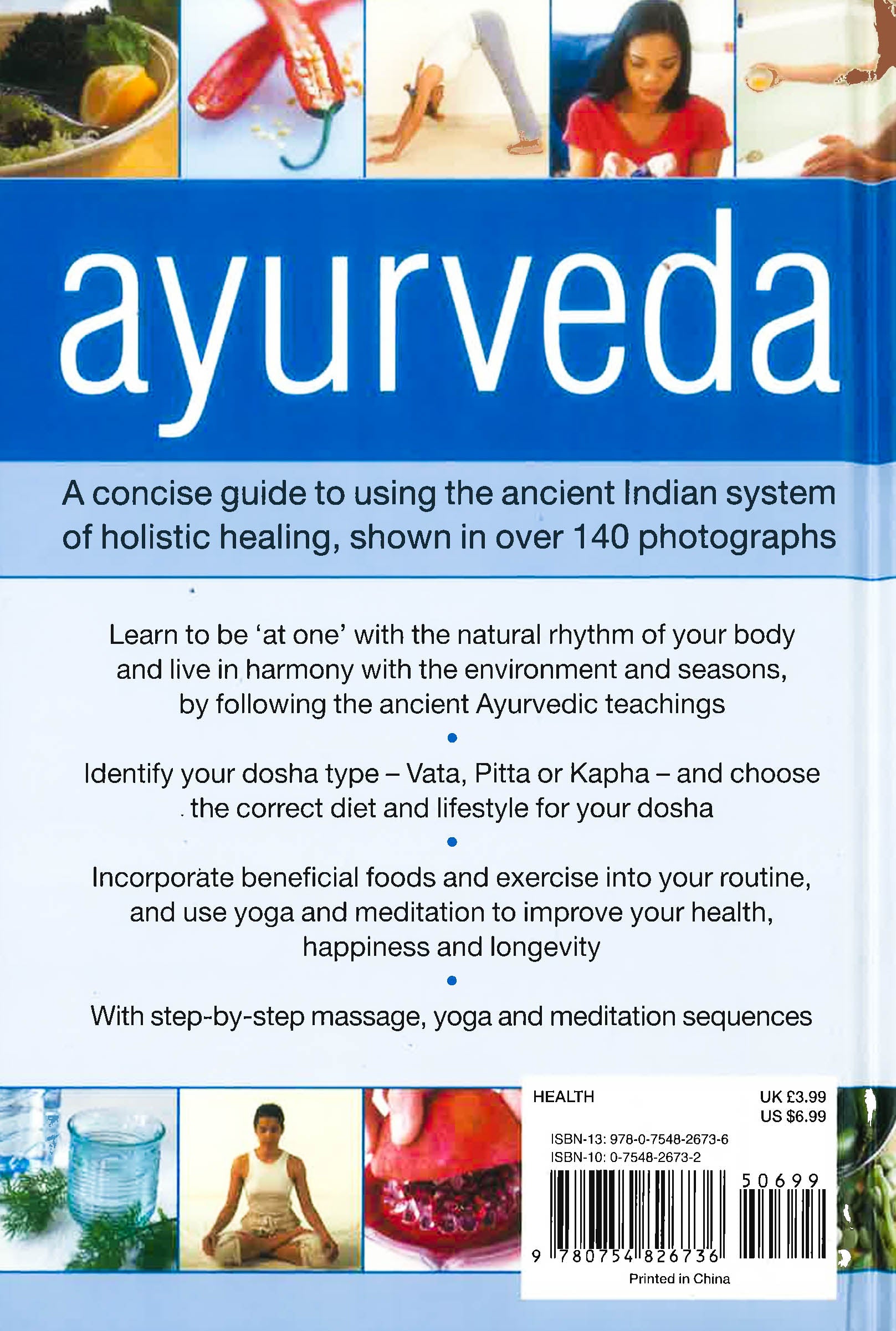 ayurveda

A concise guide to using the ancient Indian system of holistic healing, shown in over 140 photographs

Learn to be 'at one' with the natural rhythm of your body and live in harmony with the environment and seasons, by following the ancient Ayurvedic teachings

•

Identify your dosha type – Vata, Pitta or Kapha – and choose the correct diet and lifestyle for your dosha

•

Incorporate beneficial foods and exercise into your routine, and use yoga and meditation to improve your health, happiness and longevity

•

With step-by-step massage, yoga and meditation sequences

HEALTH

UK £3.99
US $6.99

ISBN-13: 978-0-7548-2673-6
ISBN-10: 0-7548-2673-2

50699

9 780754 826736

Printed in China